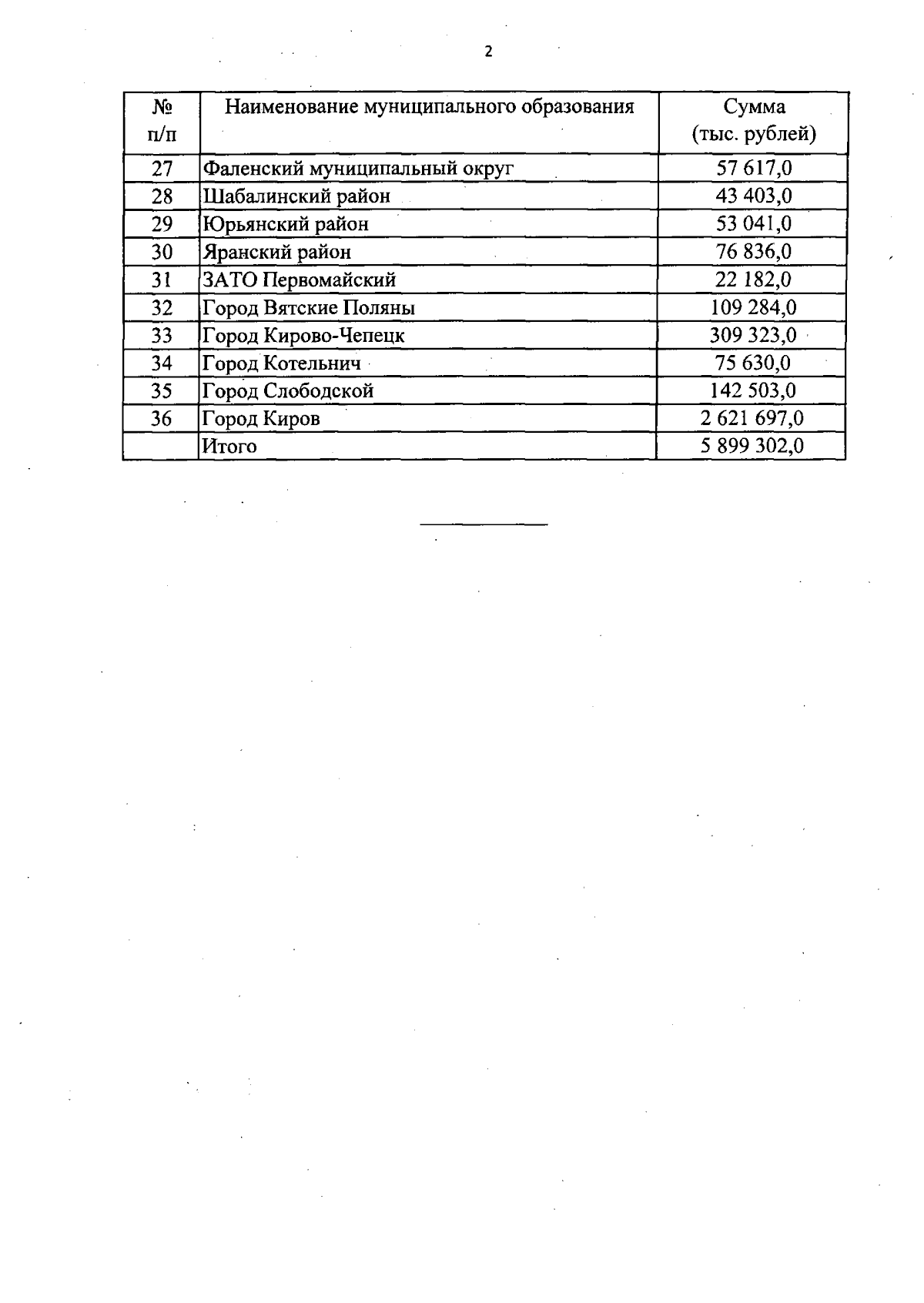 2

| № п/п | Наименование муниципального образования | Сумма (тыс. рублей) |
|---|---|---|
| 27 | Фаленский муниципальный округ | 57 617,0 |
| 28 | Шабалинский район | 43 403,0 |
| 29 | Юрьянский район | 53 041,0 |
| 30 | Яранский район | 76 836,0 |
| 31 | ЗАТО Первомайский | 22 182,0 |
| 32 | Город Вятские Поляны | 109 284,0 |
| 33 | Город Кирово-Чепецк | 309 323,0 |
| 34 | Город Котельнич | 75 630,0 |
| 35 | Город Слободской | 142 503,0 |
| 36 | Город Киров | 2 621 697,0 |
| | Итого | 5 899 302,0 |